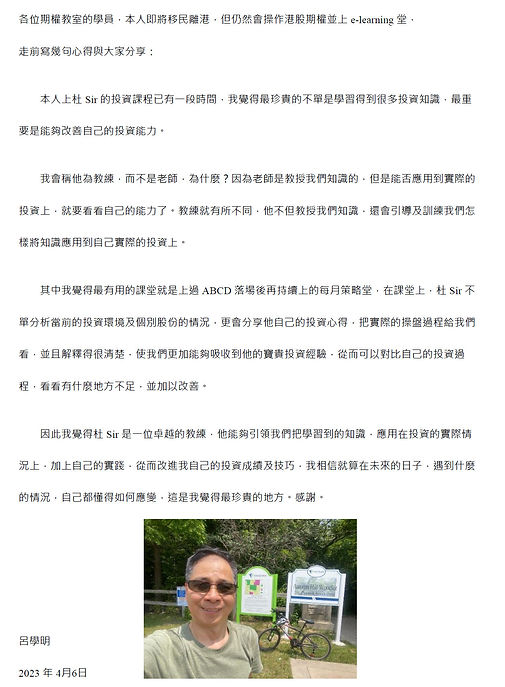 各位期權教室的學員，本人即將移民離港，但仍然會操作港股期權並上 e-learning 堂，

走前寫幾句心得與大家分享：

本人上杜 Sir 的投資課程已有一段時間，我覺得最珍貴的不單是學習得到很多投資知識，最重要是能夠改善自己的投資能力。

我會稱他為教練，而不是老師，為什麼？因為老師是教授我們知識的，但是能否應用到實際的投資上，就要看看自己的能力了。教練就有所不同，他不但教授我們知識，還會引導及訓練我們怎樣將知識應用到自己實際的投資上。

其中我覺得最有用的課堂就是上過 ABCD 落場後再持續上的每月策略堂，在課堂上，杜 Sir 不單分析當前的投資環境及個別股份的情況，更會分享他自己的投資心得，把實際的操盤過程給我們看，並且解釋得很清楚，使我們更加能夠吸收到他的寶貴投資經驗，從而可以對比自己的投資過程，看看有什麼地方不足，並加以改善。

因此我覺得杜 Sir 是一位卓越的教練，他能夠引領我們把學習到的知識，應用在投資的實際情況上，加上自己的實踐，從而改進我自己的投資成績及技巧，我相信就算在未來的日子，遇到什麼的情況，自己都懂得如何應變，這是我覺得最珍貴的地方。感謝。

呂學明

2023 年 4月6日